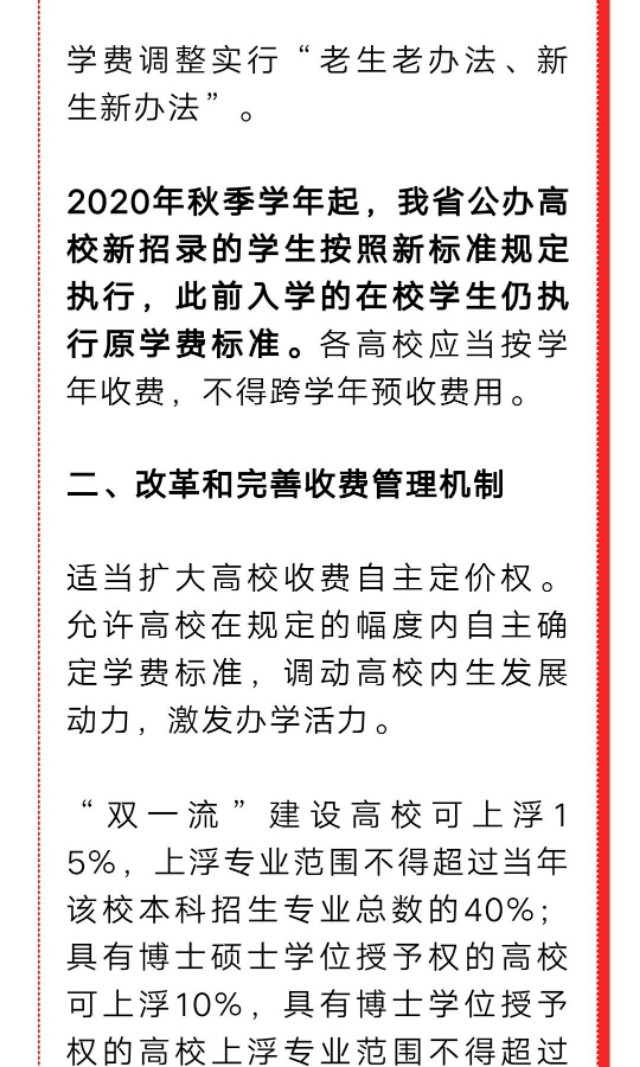 学费调整实行“老生老办法、新生新办法”。

2020年秋季学年起，我省公办高校新招录的学生按照新标准规定执行，此前入学的在校学生仍执行原学费标准。各高校应当按学年收费，不得跨学年预收费用。

二、改革和完善收费管理机制

适当扩大高校收费自主定价权。允许高校在规定的幅度内自主确定学费标准，调动高校内生发展动力，激发办学活力。

“双一流”建设高校可上浮15%，上浮专业范围不得超过当年该校本科招生专业总数的40%；具有博士硕士学位授予权的高校可上浮10%，具有博士学位授予权的高校上浮专业范围不得超过